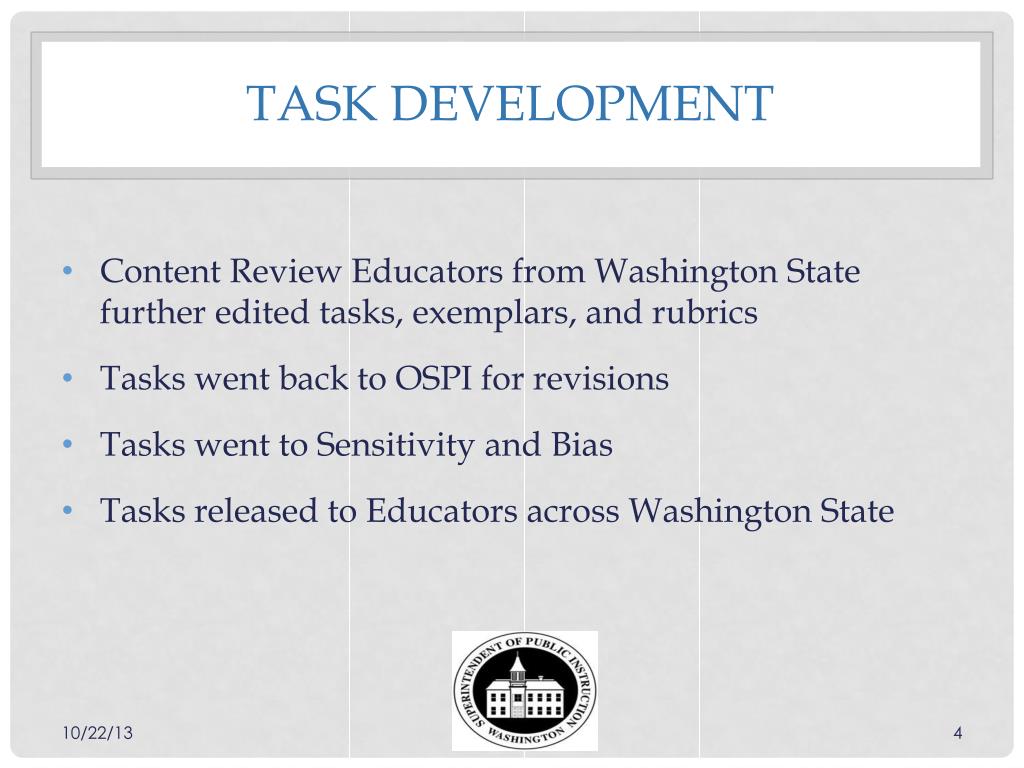 TASK DEVELOPMENT

• Content Review Educators from Washington State further edited tasks, exemplars, and rubrics

• Tasks went back to OSPI for revisions

• Tasks went to Sensitivity and Bias

• Tasks released to Educators across Washington State

SUPERINTENDENT OF PUBLIC INSTRUCTION
WASHINGTON

10/22/13

4